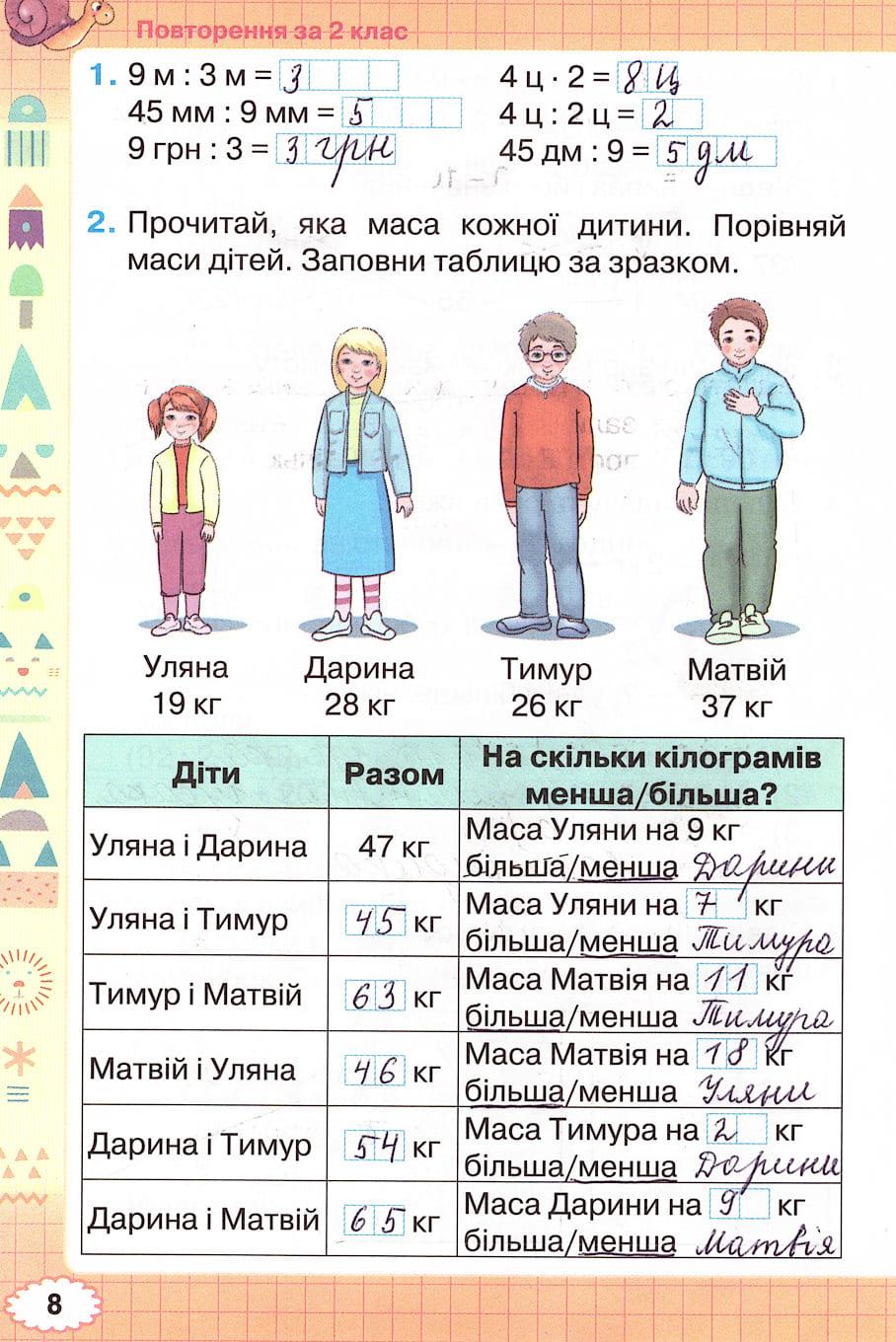 Повторення за 2 клас

1. 9 м : 3 м = 3
45 мм : 9 мм = 5
9 грн : 3 = 3 грн

4 ц · 2 = 8 ц
4 ц : 2 ц = 2
45 дм : 9 = 5 дм

2. Прочитай, яка маса кожної дитини. Порівняй маси дітей. Заповни таблицю за зразком.

Уляна 19 кг
Дарина 28 кг
Тимур 26 кг
Матвій 37 кг

| Діти | Разом | На скільки кілограмів менша/більша? |
|---|---|---|
| Уляна і Дарина | 47 кг | Маса Уляни на 9 кг більша/менша Дарини |
| Уляна і Тимур | 45 кг | Маса Уляни на 7 кг більша/менша Тимура |
| Тимур і Матвій | 63 кг | Маса Матвія на 11 кг більша/менша Тимура |
| Матвій і Уляна | 46 кг | Маса Матвія на 18 кг більша/менша Уляни |
| Дарина і Тимур | 54 кг | Маса Тимура на 2 кг більша/менша Дарини |
| Дарина і Матвій | 65 кг | Маса Дарини на 9 кг більша/менша Матвія |

8